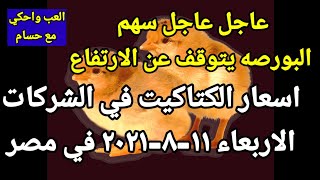 العب واحكي مع حسام

عاجل عاجل سهم البورصه يتوقف عن الارتفاع

اسعار الكتاكيت في الشركات الاربعاء ١١-٨-٢٠٢١ في مصر